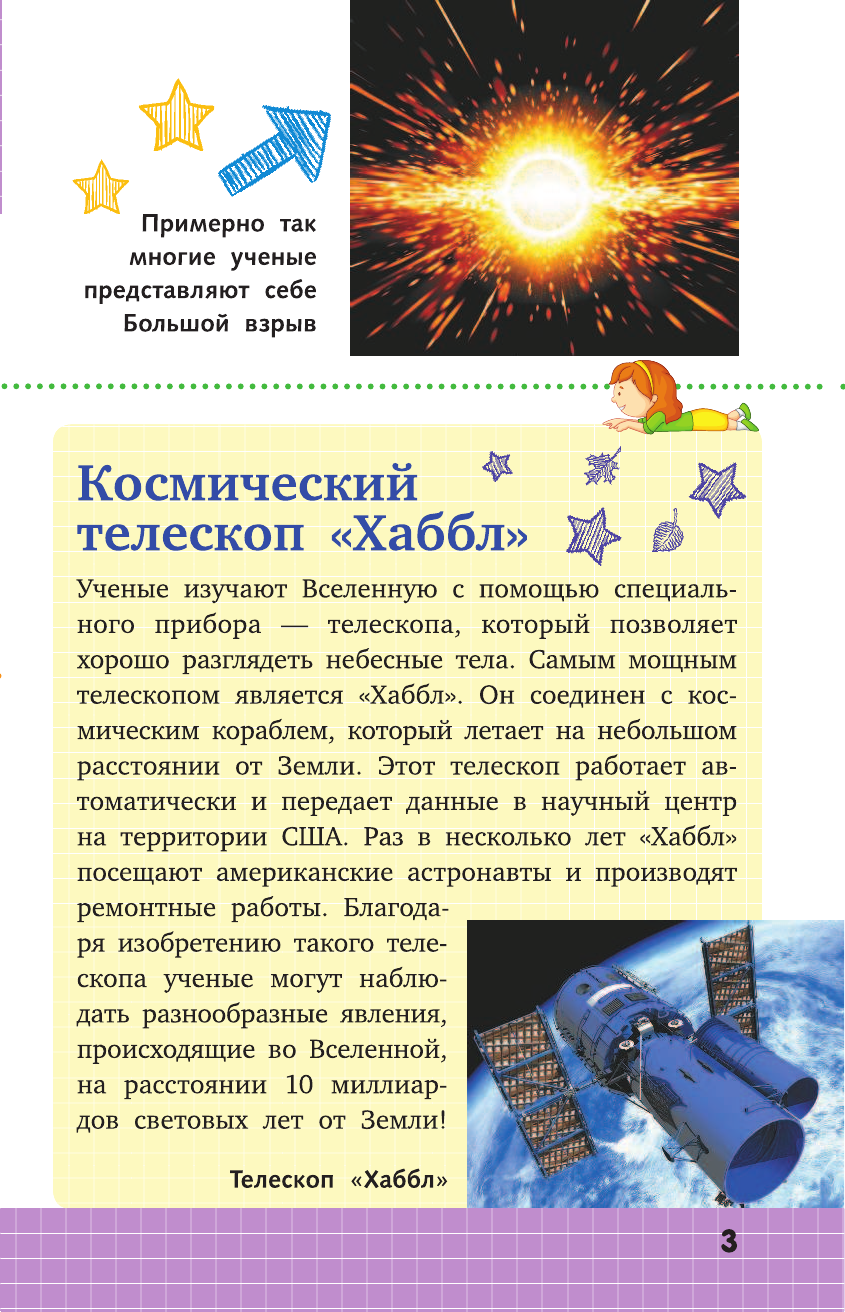 Примерно так многие ученые представляют себе Большой взрыв

Космический телескоп «Хаббл»

Ученые изучают Вселенную с помощью специального прибора — телескопа, который позволяет хорошо разглядеть небесные тела. Самым мощным телескопом является «Хаббл». Он соединен с космическим кораблем, который летает на небольшом расстоянии от Земли. Этот телескоп работает автоматически и передает данные в научный центр на территории США. Раз в несколько лет «Хаббл» посещают американские астронавты и производят ремонтные работы. Благодаря изобретению такого телескопа ученые могут наблюдать разнообразные явления, происходящие во Вселенной, на расстоянии 10 миллиардов световых лет от Земли!

Телескоп «Хаббл»

3